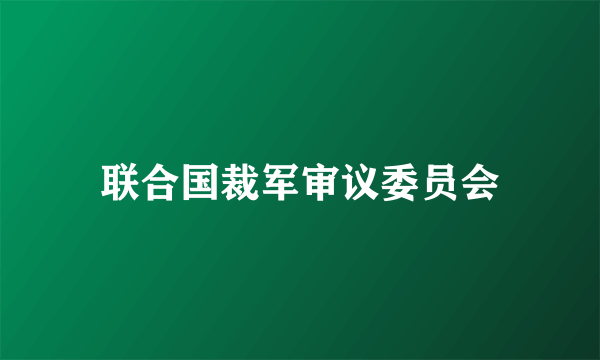 联合国裁军审议委员会